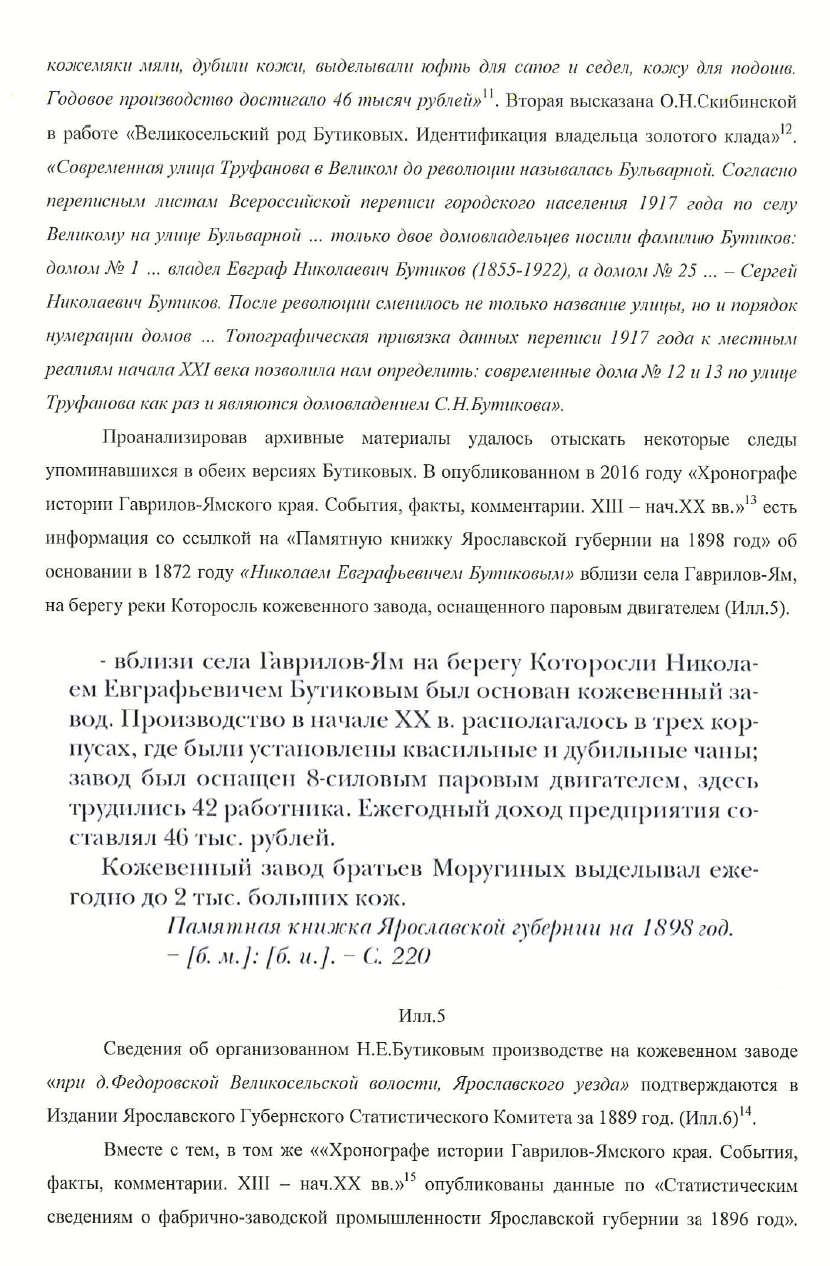 кожемяки мяли, дубили кожи, выделывали юфть для сапог и седел, кожу для подошв. Годовое производство достигало 46 тысяч рублей»$^{11}$. Вторая высказана О.Н.Скибинской в работе «Великосельский род Бутиковых. Идентификация владельца золотого клада»$^{12}$. «Современная улица Труфанова в Великом до революции называлась Бульварной. Согласно переписным листам Всероссийской переписи городского населения 1917 года по селу Великому на улице Бульварной ... только двое домовладельцев носили фамилию Бутиков: домом № 1 ... владел Евграф Николаевич Бутиков (1855-1922), а домом № 25 ... – Сергей Николаевич Бутиков. После революции сменилось не только название улицы, но и порядок нумерации домов ... Топографическая привязка данных переписи 1917 года к местным реалиям начала XXI века позволила нам определить: современные дома № 12 и 13 по улице Труфанова как раз и являются домовладением С.Н.Бутикова».

Проанализировав архивные материалы удалось отыскать некоторые следы упоминавшихся в обеих версиях Бутиковых. В опубликованном в 2016 году «Хронографе истории Гаврилов-Ямского края. События, факты, комментарии. XIII – нач.XX вв.»$^{13}$ есть информация со ссылкой на «Памятную книжку Ярославской губернии на 1898 год» об основании в 1872 году «Николаем Евграфьевичем Бутиковым» вблизи села Гаврилов-Ям, на берегу реки Которосль кожевенного завода, оснащенного паровым двигателем (Илл.5).

- вблизи села Гаврилов-Ям на берегу Которосли Николаем Евграфьевичем Бутиковым был основан кожевенный завод. Производство в начале XX в. располагалось в трех корпусах, где были установлены квасильные и дубильные чаны; завод был оснащен 8-силовым паровым двигателем, здесь трудились 42 работника. Ежегодный доход предприятия составлял 46 тыс. рублей.

Кожевенный завод братьев Моругиных выделывал ежегодно до 2 тыс. больших кож.

Памятная книжка Ярославской губернии на 1898 год. – [б. м.]: [б. и.]. – С. 220

Илл.5

Сведения об организованном Н.Е.Бутиковым производстве на кожевенном заводе «при д.Федоровской Великосельской волости, Ярославского уезда» подтверждаются в Издании Ярославского Губернского Статистического Комитета за 1889 год. (Илл.6)$^{14}$.

Вместе с тем, в том же ««Хронографе истории Гаврилов-Ямского края. События, факты, комментарии. XIII – нач.XX вв.»$^{15}$ опубликованы данные по «Статистическим сведениям о фабрично-заводской промышленности Ярославской губернии за 1896 год».